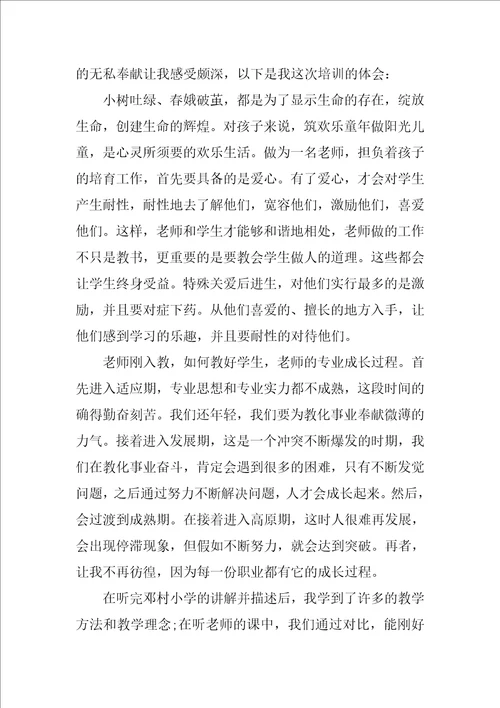 的无私奉献让我感受颇深，以下是我这次培训的体会：

小树吐绿、春娥破茧，都是为了显示生命的存在，绽放生命，创建生命的辉煌。对孩子来说，筑欢乐童年做阳光儿童，是心灵所须要的欢乐生活。做为一名老师，担负着孩子的培育工作，首先要具备的是爱心。有了爱心，才会对学生产生耐性，耐性地去了解他们，宽容他们，激励他们，喜爱他们。这样，老师和学生才能够和谐地相处，老师做的工作不只是教书，更重要的是要教会学生做人的道理。这些都会让学生终身受益。特殊关爱后进生，对他们实行最多的是激励，并且要对症下药。从他们喜爱的、擅长的地方入手，让他们感到学习的乐趣，并且要耐性的对待他们。

老师刚入教，如何教好学生，老师的专业成长过程。首先进入适应期，专业思想和专业实力都不成熟，这段时间的确得勤奋刻苦。我们还年轻，我们要为教化事业奉献微薄的力气。接着进入发展期，这是一个冲突不断爆发的时期，我们在教化事业奋斗，肯定会遇到很多的困难，只有不断发觉问题，之后通过努力不断解决问题，人才会成长起来。然后，会过渡到成熟期。在接着进入高原期，这时人很难再发展，会出现停滞现象，但假如不断努力，就会达到突破。再者，让我不再彷徨，因为每一份职业都有它的成长过程。

在听完邓村小学的讲解并描述后，我学到了许多的教学方法和教学理念;在听老师的课中，我们通过对比，能刚好